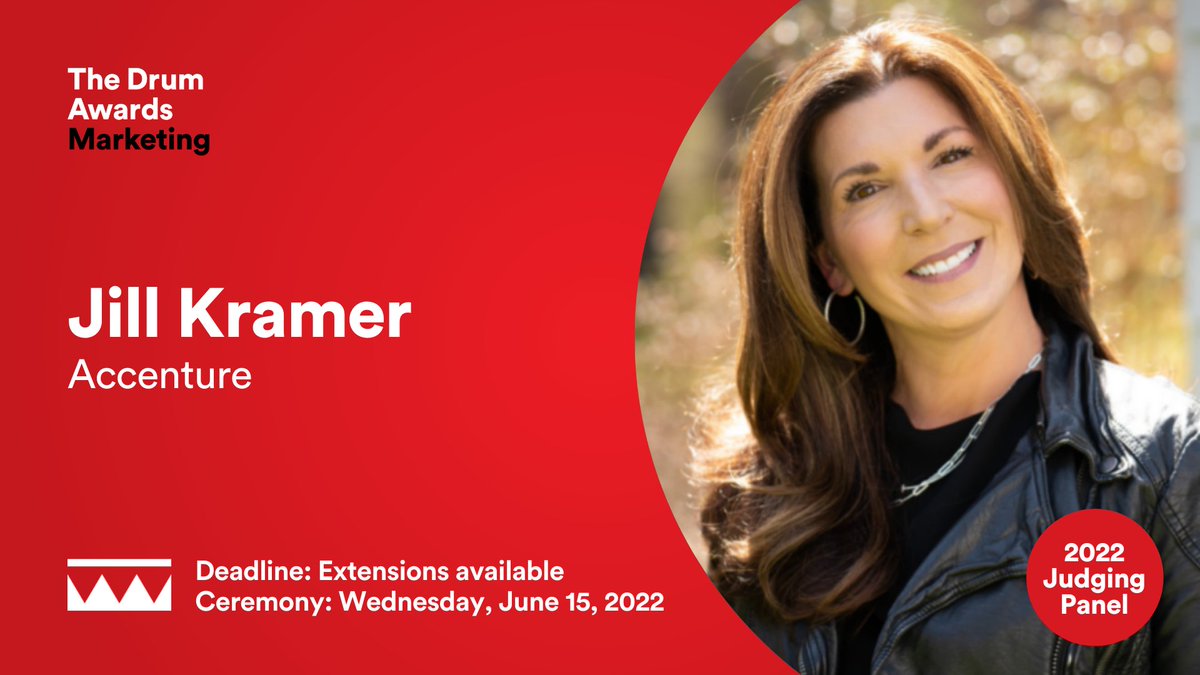 The Drum
Awards
Marketing

Jill Kramer
Accenture

Deadline: Extensions available
Ceremony: Wednesday, June 15, 2022

2022
Judging
Panel